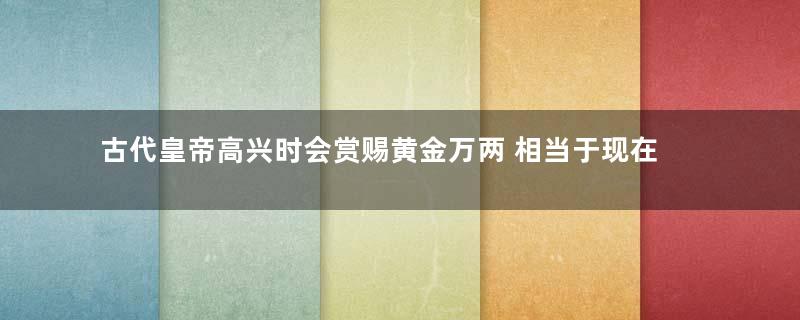 古代皇帝高兴时会赏赐黄金万两 相当于现在